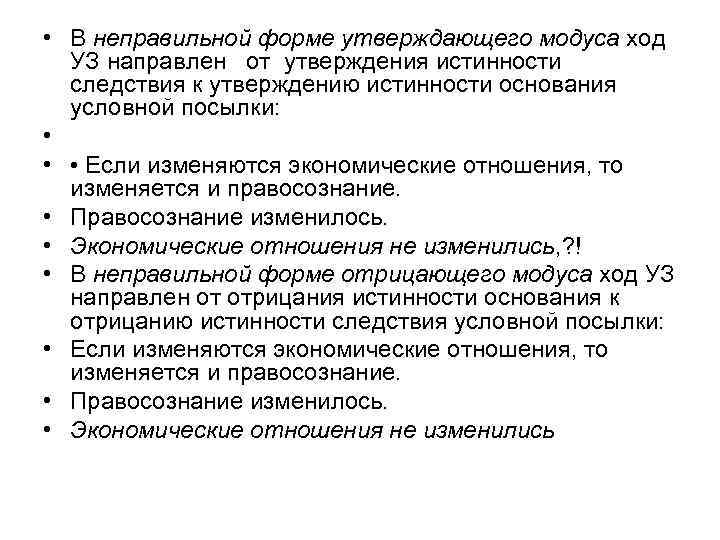 • В неправильной форме утверждающего модуса ход УЗ направлен от утверждения истинности следствия к утверждению истинности основания условной посылки:

•

• • Если изменяются экономические отношения, то изменяется и правосознание.

• Правосознание изменилось.

• Экономические отношения не изменились,?!

• В неправильной форме отрицающего модуса ход УЗ направлен от отрицания истинности основания к отрицанию истинности следствия условной посылки:

• Если изменяются экономические отношения, то изменяется и правосознание.

• Правосознание изменилось.

• Экономические отношения не изменились